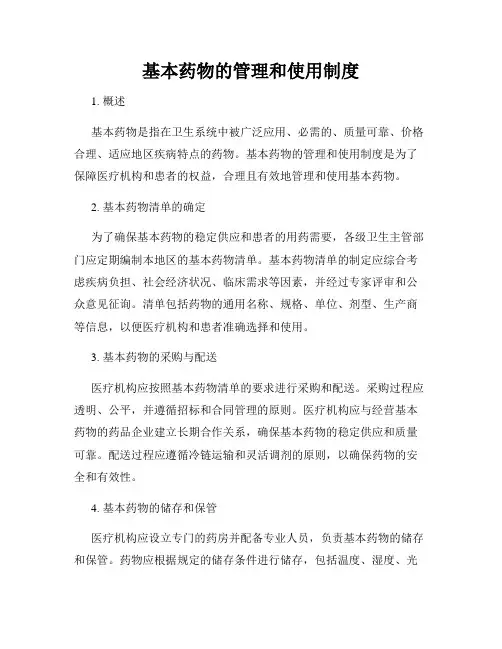 基本药物的管理和使用制度

1. 概述

基本药物是指在卫生系统中被广泛应用、必需的、质量可靠、价格合理、适应地区疾病特点的药物。基本药物的管理和使用制度是为了保障医疗机构和患者的权益，合理且有效地管理和使用基本药物。

2. 基本药物清单的确定

为了确保基本药物的稳定供应和患者的用药需要，各级卫生主管部门应定期编制本地区的基本药物清单。基本药物清单的制定应综合考虑疾病负担、社会经济状况、临床需求等因素，并经过专家评审和公众意见征询。清单包括药物的通用名称、规格、单位、剂型、生产商等信息，以便医疗机构和患者准确选择和使用。

3. 基本药物的采购与配送

医疗机构应按照基本药物清单的要求进行采购和配送。采购过程应透明、公平，并遵循招标和合同管理的原则。医疗机构应与经营基本药物的药品企业建立长期合作关系，确保基本药物的稳定供应和质量可靠。配送过程应遵循冷链运输和灵活调剂的原则，以确保药物的安全和有效性。

4. 基本药物的储存和保管

医疗机构应设立专门的药房并配备专业人员，负责基本药物的储存和保管。药物应根据规定的储存条件进行储存，包括温度、湿度、光